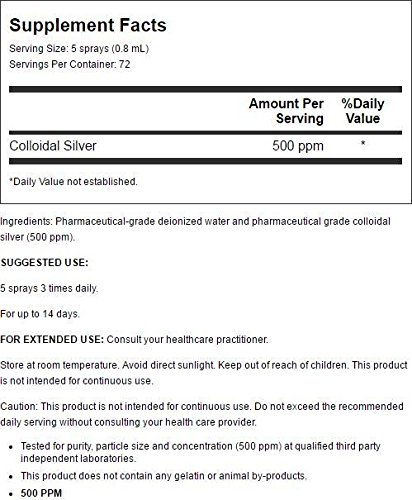 Supplement Facts
Serving Size: 5 sprays (0.8 mL)
Servings Per Container: 72

| | Amount Per Serving | %Daily Value |
|---|---|---|
| Colloidal Silver | 500 ppm | * |

*Daily Value not established.

Ingredients: Pharmaceutical-grade deionized water and pharmaceutical grade colloidal silver (500 ppm).

SUGGESTED USE:

5 sprays 3 times daily.

For up to 14 days.

FOR EXTENDED USE: Consult your healthcare practitioner.

Store at room temperature. Avoid direct sunlight. Keep out of reach of children. This product is not intended for continuous use.

Caution: This product is not intended for continuous use. Do not exceed the recommended daily serving without consulting your health care provider.

- Tested for purity, particle size and concentration (500 ppm) at qualified third party independent laboratories.
- This product does not contain any gelatin or animal by-products.
- 500 PPM